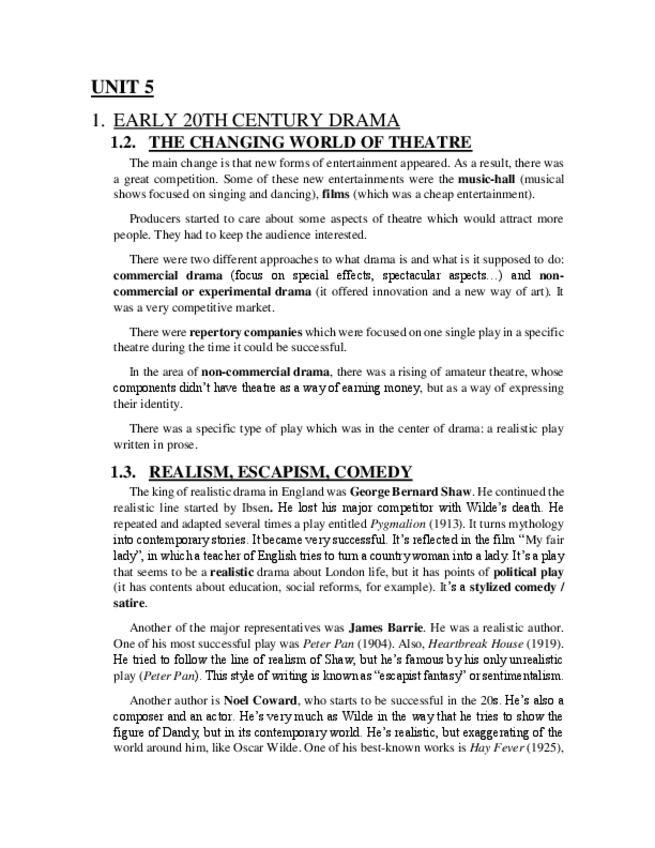 UNIT 5

1. EARLY 20TH CENTURY DRAMA

1.2. THE CHANGING WORLD OF THEATRE

The main change is that new forms of entertainment appeared. As a result, there was a great competition. Some of these new entertainments were the music-hall (musical shows focused on singing and dancing), films (which was a cheap entertainment).

Producers started to care about some aspects of theatre which would attract more people. They had to keep the audience interested.

There were two different approaches to what drama is and what is it supposed to do: commercial drama (focus on special effects, spectacular aspects…) and non-commercial or experimental drama (it offered innovation and a new way of art). It was a very competitive market.

There were repertory companies which were focused on one single play in a specific theatre during the time it could be successful.

In the area of non-commercial drama, there was a rising of amateur theatre, whose components didn't have theatre as a way of earning money, but as a way of expressing their identity.

There was a specific type of play which was in the center of drama: a realistic play written in prose.

1.3. REALISM, ESCAPISM, COMEDY

The king of realistic drama in England was George Bernard Shaw. He continued the realistic line started by Ibsen. He lost his major competitor with Wilde's death. He repeated and adapted several times a play entitled Pygmalion (1913). It turns mythology into contemporary stories. It became very successful. It's reflected in the film "My fair lady", in which a teacher of English tries to turn a country woman into a lady. It's a play that seems to be a realistic drama about London life, but it has points of political play (it has contents about education, social reforms, for example). It's a stylized comedy / satire.

Another of the major representatives was James Barrie. He was a realistic author. One of his most successful play was Peter Pan (1904). Also, Heartbreak House (1919). He tried to follow the line of realism of Shaw, but he's famous by his only unrealistic play (Peter Pan). This style of writing is known as "escapist fantasy" or sentimentalism.

Another author is Noel Coward, who starts to be successful in the 20s. He's also a composer and an actor. He's very much as Wilde in the way that he tries to show the figure of Dandy, but in its contemporary world. He's realistic, but exaggerating of the world around him, like Oscar Wilde. One of his best-known works is Hay Fever (1925),